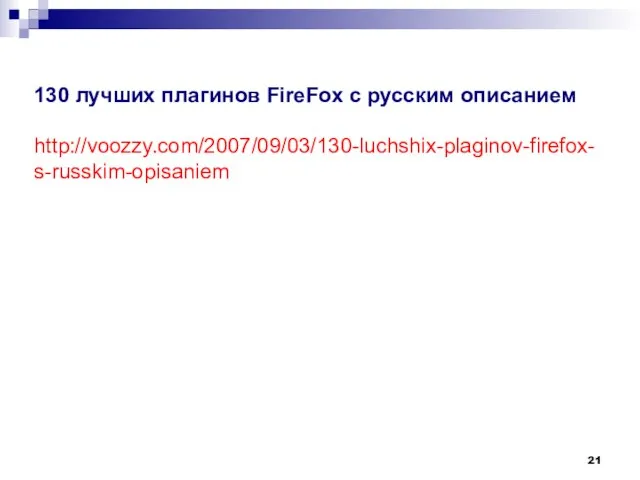 130 лучших плагинов FireFox с русским описанием

http://voozzy.com/2007/09/03/130-luchshix-plaginov-firefox-s-russkim-opisaniem

21